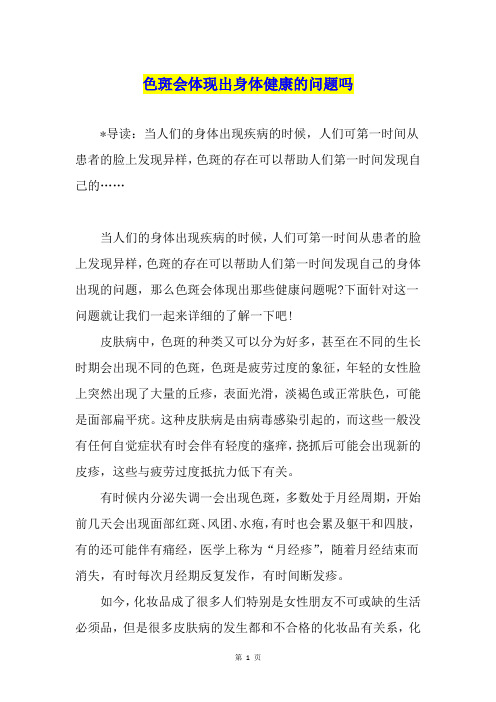 色斑会体现出身体健康的问题吗

*导读：当人们的身体出现疾病的时候，人们可第一时间从患者的脸上发现异样，色斑的存在可以帮助人们第一时间发现自己的……

当人们的身体出现疾病的时候，人们可第一时间从患者的脸上发现异样，色斑的存在可以帮助人们第一时间发现自己的身体出现的问题，那么色斑会体现出那些健康问题呢?下面针对这一问题就让我们一起来详细的了解一下吧!

皮肤病中，色斑的种类又可以分为好多，甚至在不同的生长时期会出现不同的色斑，色斑是疲劳过度的象征，年轻的女性脸上突然出现了大量的丘疹，表面光滑，淡褐色或正常肤色，可能是面部扁平疣。这种皮肤病是由病毒感染引起的，而这些一般没有任何自觉症状有时会伴有轻度的瘙痒，挠抓后可能会出现新的皮疹，这些与疲劳过度抵抗力低下有关。

有时候内分泌失调一会出现色斑，多数处于月经周期，开始前几天会出现面部红斑、风团、水疱，有时也会累及躯干和四肢，有的还可能伴有痛经，医学上称为“月经疹”，随着月经结束而消失，有时每次月经期反复发作，有时间断发疹。

如今，化妆品成了很多人们特别是女性朋友不可或缺的生活必须品，但是很多皮肤病的发生都和不合格的化妆品有关系，化

第 1 页